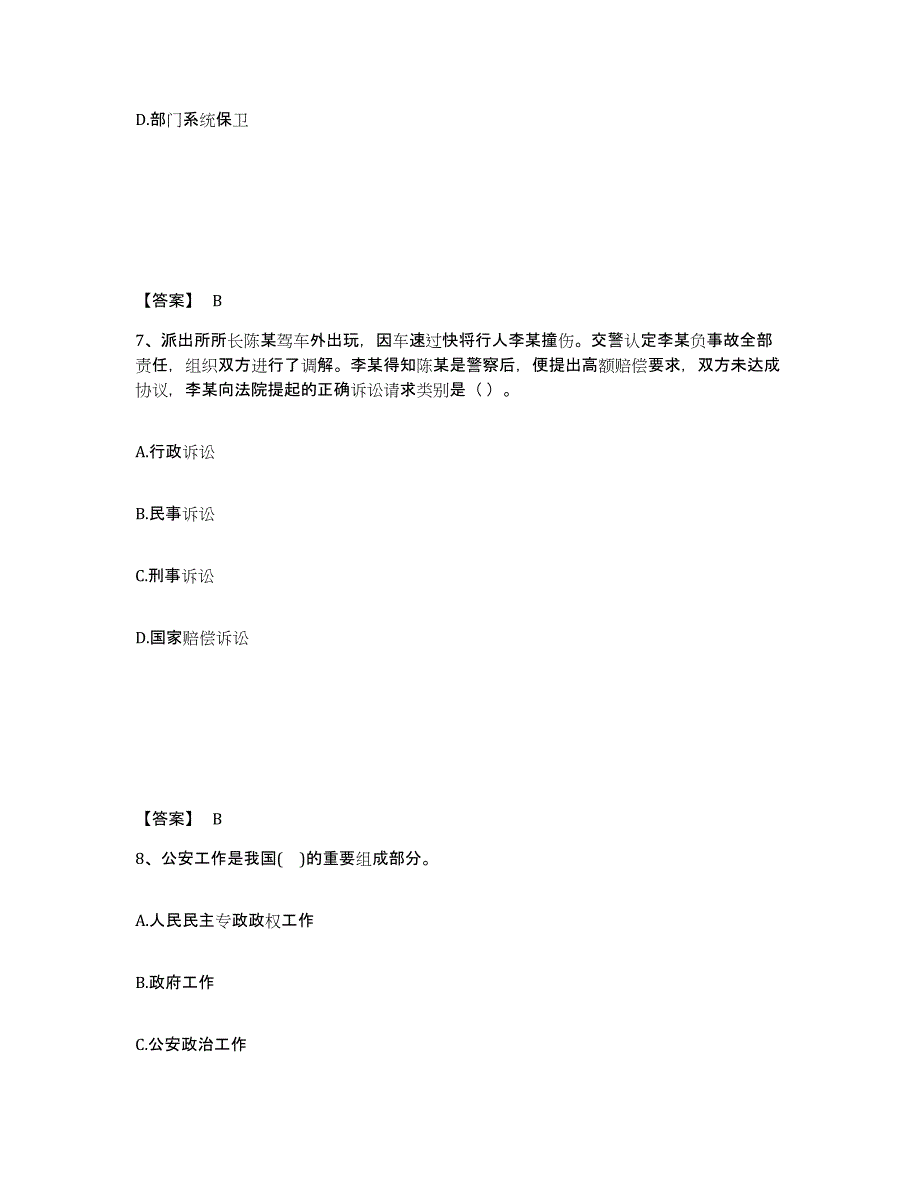 D.部门系统保卫

【答案】 B

7、派出所所长陈某驾车外出玩，因车速过快将行人李某撞伤。交警认定李某负事故全部责任，组织双方进行了调解。李某得知陈某是警察后，便提出高额赔偿要求，双方未达成协议，李某向法院提起的正确诉讼请求类别是（ ）。

A.行政诉讼

B.民事诉讼

C.刑事诉讼

D.国家赔偿诉讼

【答案】 B

8、公安工作是我国( )的重要组成部分。

A.人民民主专政政权工作

B.政府工作

C.公安政治工作